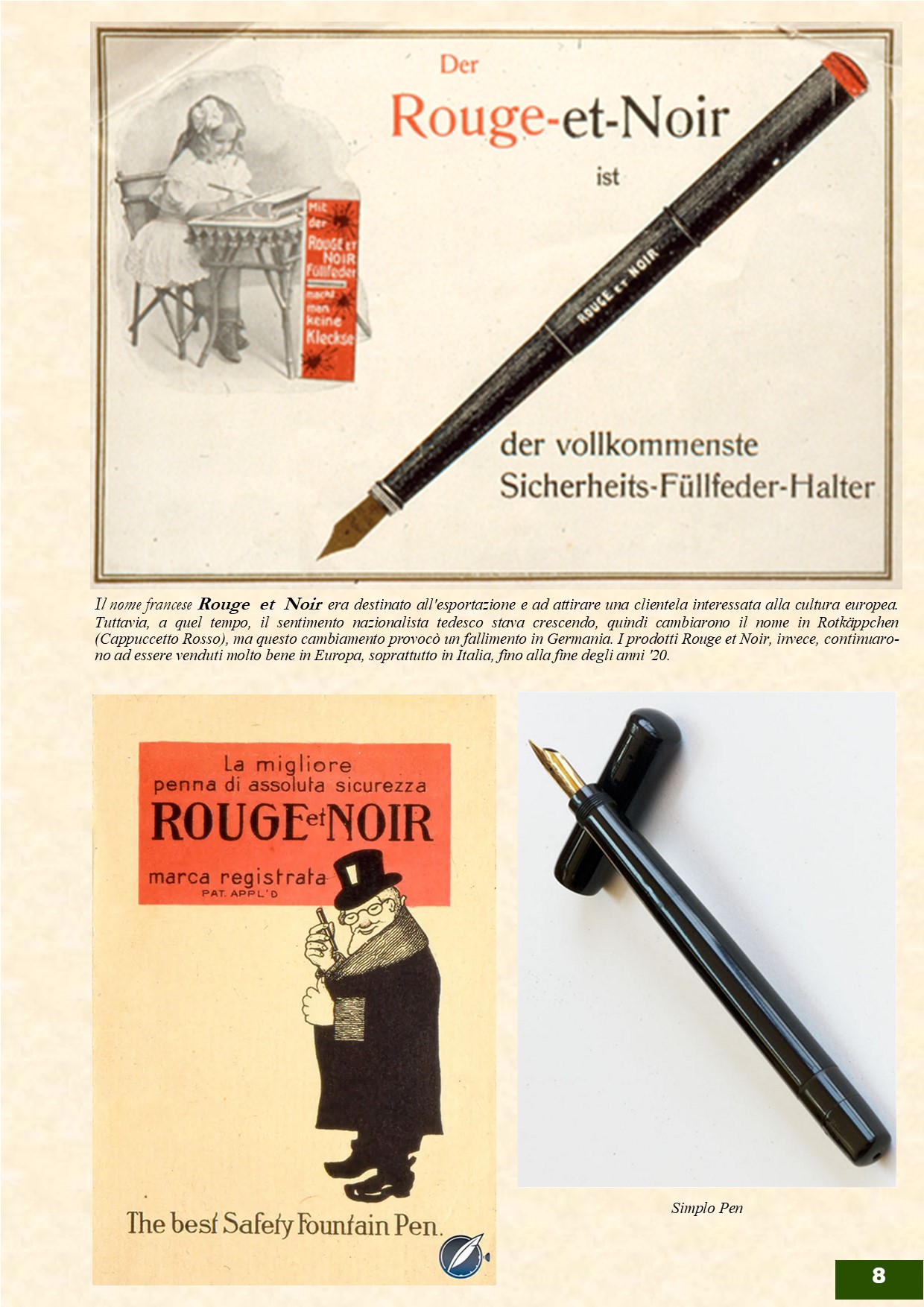 Der

Rouge-et-Noir

ist

Mit der ROUGE ET NOIR Füllfeder macht man keine Kleckse

ROUGE ET NOIR

der vollkommenste Sicherheits-Füllfeder-Halter

Il nome francese Rouge et Noir era destinato all'esportazione e ad attirare una clientela interessata alla cultura europea. Tuttavia, a quel tempo, il sentimento nazionalista tedesco stava crescendo, quindi cambiarono il nome in Rotkäppchen (Cappuccetto Rosso), ma questo cambiamento provocò un fallimento in Germania. I prodotti Rouge et Noir, invece, continuarono ad essere venduti molto bene in Europa, soprattutto in Italia, fino alla fine degli anni '20.

La migliore penna di assoluta sicurezza

ROUGE et NOIR

marca registrata
PAT. APPL'D

The best Safety Fountain Pen.

Simplo Pen

8